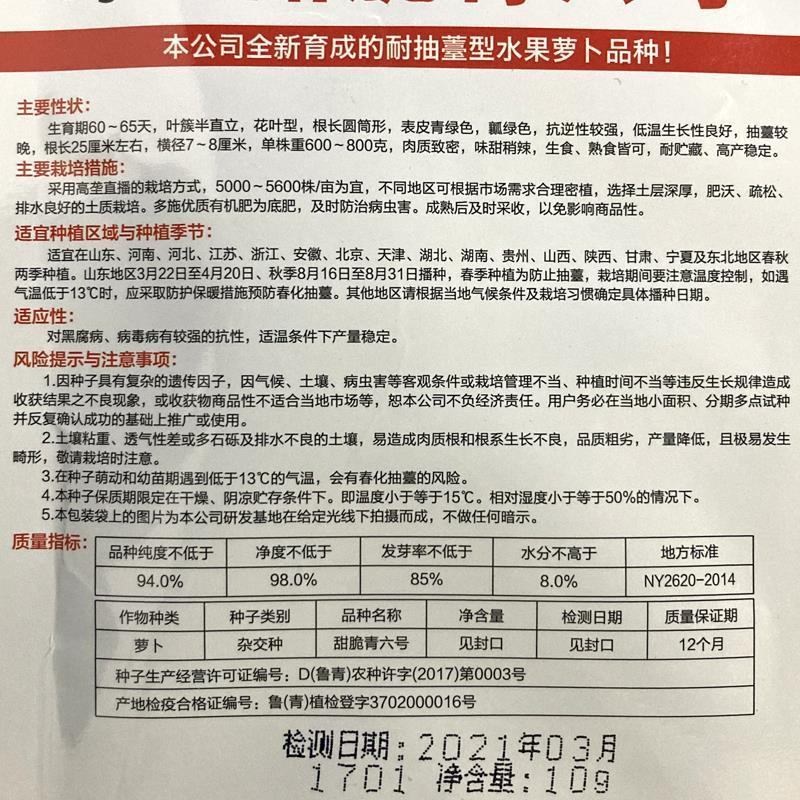 本公司全新育成的耐抽薹型水果萝卜品种！

主要性状：
生育期60～65天，叶簇半直立，花叶型，根长圆筒形，表皮青绿色，瓤绿色，抗逆性较强，低温生长性良好，抽薹较晚，根长25厘米左右，横径7～8厘米，单株重600～800克，肉质致密，味甜稍辣，生食、熟食皆可，耐贮藏、高产稳定。

主要栽培措施：
采用高垄直播的栽培方式，5000～5600株/亩为宜，不同地区可根据市场需求合理密植，选择土层深厚，肥沃、疏松、排水良好的土质栽培。多施优质有机肥为底肥，及时防治病虫害。成熟后及时采收，以免影响商品性。

适宜种植区域与种植季节：
适宜在山东、河南、河北、江苏、浙江、安徽、北京、天津、湖北、湖南、贵州、山西、陕西、甘肃、宁夏及东北地区春秋两季种植。山东地区3月22日至4月20日、秋季8月16日至8月31日播种，春季种植为防止抽薹，栽培期间要注意温度控制，如遇气温低于13℃时，应采取防护保暖措施预防春化抽薹。其他地区请根据当地气候条件及栽培习惯确定具体播种日期。

适应性：
对黑腐病、病毒病有较强的抗性，适温条件下产量稳定。

风险提示与注意事项：
1.因种子具有复杂的遗传因子，因气候、土壤、病虫害等客观条件或栽培管理不当、种植时间不当等违反生长规律造成收获结果之不良现象，或收获物商品性不适合当地市场等，恕本公司不负经济责任。用户务必在当地小面积、分期多点试种并反复确认成功的基础上推广或使用。
2.土壤粘重、透气性差或多石砾及排水不良的土壤，易造成肉质根和根系生长不良，品质粗劣，产量降低，且极易发生畸形，敬请栽培时注意。
3.在种子萌动和幼苗期遇到低于13℃的气温，会有春化抽薹的风险。
4.本种子保质期限定在干燥、阴凉贮存条件下。即温度小于等于15℃。相对湿度小于等于50%的情况下。
5.本包装袋上的图片为本公司研发基地在给定光线下拍摄而成，不做任何暗示。

质量指标：

| 品种纯度不低于 | 净度不低于 | 发芽率不低于 | 水分不高于 | 地方标准 |
|---|---|---|---|---|
| 94.0% | 98.0% | 85% | 8.0% | NY2620-2014 |

| 作物种类 | 种子类别 | 品种名称 | 净含量 | 检测日期 | 质量保证期 |
|---|---|---|---|---|---|
| 萝卜 | 杂交种 | 甜脆青六号 | 见封口 | 见封口 | 12个月 |

种子生产经营许可证编号：D(鲁青)农种许字(2017)第0003号
产地检疫合格证编号：鲁(青)植检登字3702000016号

检测日期：2021年03月
1701 净含量：10g